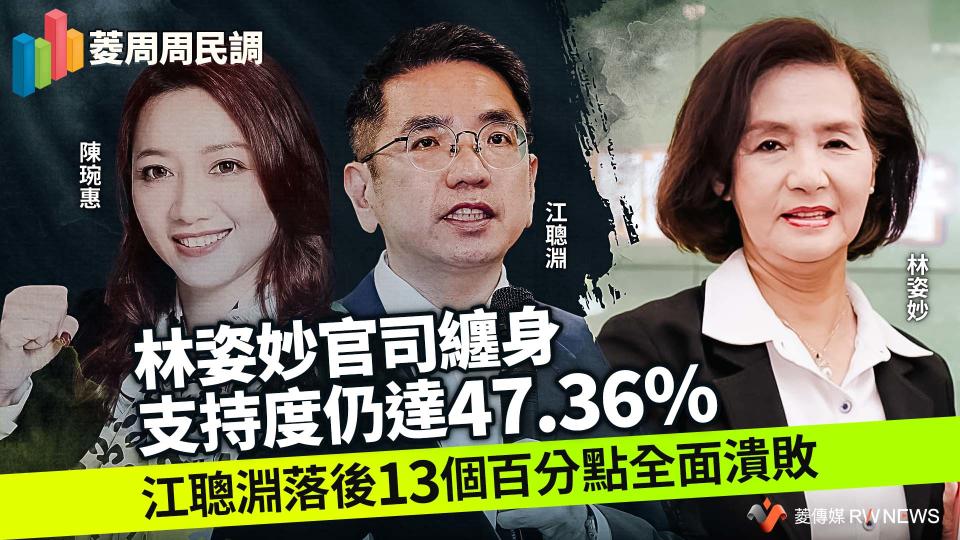 菱周周民調

陳琬惠

江聰淵

林姿妙

林姿妙官司纏身
支持度仍達47.36%

江聰淵落後13個百分點全面潰敗

菱傳媒 RWNEWS